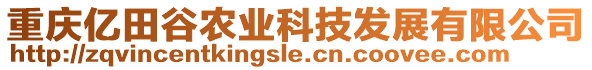 重庆亿田谷农业科技发展有限公司
http://zqvincentkingsle.cn.coovee.com